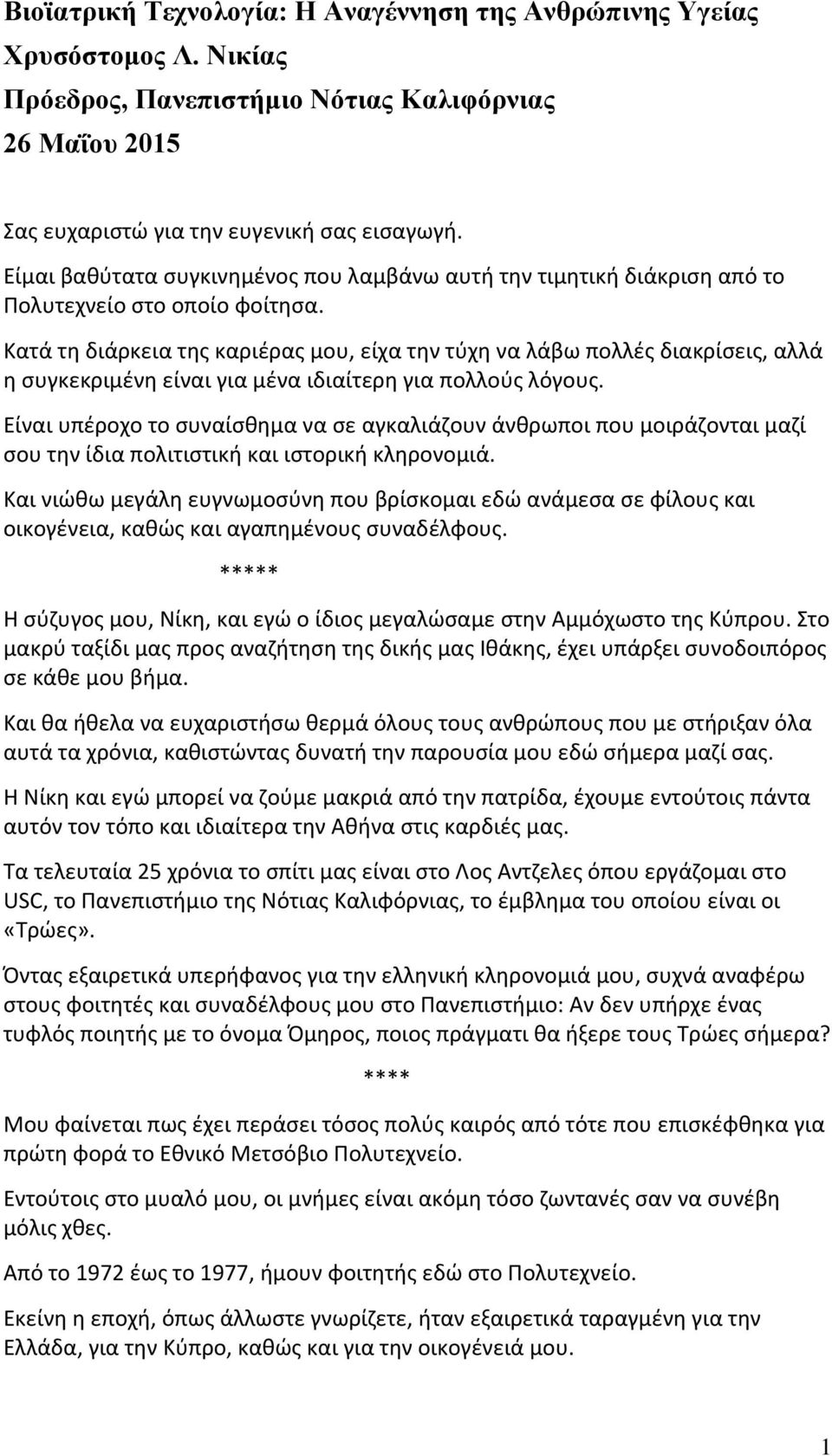 Βιοϊατρική Τεχνολογία: Η Αναγέννηση της Ανθρώπινης Υγείας
Χρυσόστομος Λ. Νικίας
Πρόεδρος, Πανεπιστήμιο Νότιας Καλιφόρνιας
26 Μαΐου 2015

Σας ευχαριστώ για την ευγενική σας εισαγωγή.

Είμαι βαθύτατα συγκινημένος που λαμβάνω αυτή την τιμητική διάκριση από το Πολυτεχνείο στο οποίο φοίτησα.

Κατά τη διάρκεια της καριέρας μου, είχα την τύχη να λάβω πολλές διακρίσεις, αλλά η συγκεκριμένη είναι για μένα ιδιαίτερη για πολλούς λόγους.

Είναι υπέροχο το συναίσθημα να σε αγκαλιάζουν άνθρωποι που μοιράζονται μαζί σου την ίδια πολιτιστική και ιστορική κληρονομιά.

Και νιώθω μεγάλη ευγνωμοσύνη που βρίσκομαι εδώ ανάμεσα σε φίλους και οικογένεια, καθώς και αγαπημένους συναδέλφους.

*****

Η σύζυγος μου, Νίκη, και εγώ ο ίδιος μεγαλώσαμε στην Αμμόχωστο της Κύπρου. Στο μακρύ ταξίδι μας προς αναζήτηση της δικής μας Ιθάκης, έχει υπάρξει συνοδοιπόρος σε κάθε μου βήμα.

Και θα ήθελα να ευχαριστήσω θερμά όλους τους ανθρώπους που με στήριξαν όλα αυτά τα χρόνια, καθιστώντας δυνατή την παρουσία μου εδώ σήμερα μαζί σας.

Η Νίκη και εγώ μπορεί να ζούμε μακριά από την πατρίδα, έχουμε εντούτοις πάντα αυτόν τον τόπο και ιδιαίτερα την Αθήνα στις καρδιές μας.

Τα τελευταία 25 χρόνια το σπίτι μας είναι στο Λος Αντζελες όπου εργάζομαι στο USC, το Πανεπιστήμιο της Νότιας Καλιφόρνιας, το έμβλημα του οποίου είναι οι «Τρώες».

Όντας εξαιρετικά υπερήφανος για την ελληνική κληρονομιά μου, συχνά αναφέρω στους φοιτητές και συναδέλφους μου στο Πανεπιστήμιο: Αν δεν υπήρχε ένας τυφλός ποιητής με το όνομα Όμηρος, ποιος πράγματι θα ήξερε τους Τρώες σήμερα?

****

Μου φαίνεται πως έχει περάσει τόσος πολύς καιρός από τότε που επισκέφθηκα για πρώτη φορά το Εθνικό Μετσόβιο Πολυτεχνείο.

Εντούτοις στο μυαλό μου, οι μνήμες είναι ακόμη τόσο ζωντανές σαν να συνέβη μόλις χθες.

Από το 1972 έως το 1977, ήμουν φοιτητής εδώ στο Πολυτεχνείο.

Εκείνη η εποχή, όπως άλλωστε γνωρίζετε, ήταν εξαιρετικά ταραγμένη για την Ελλάδα, για την Κύπρο, καθώς και για την οικογένειά μου.

1